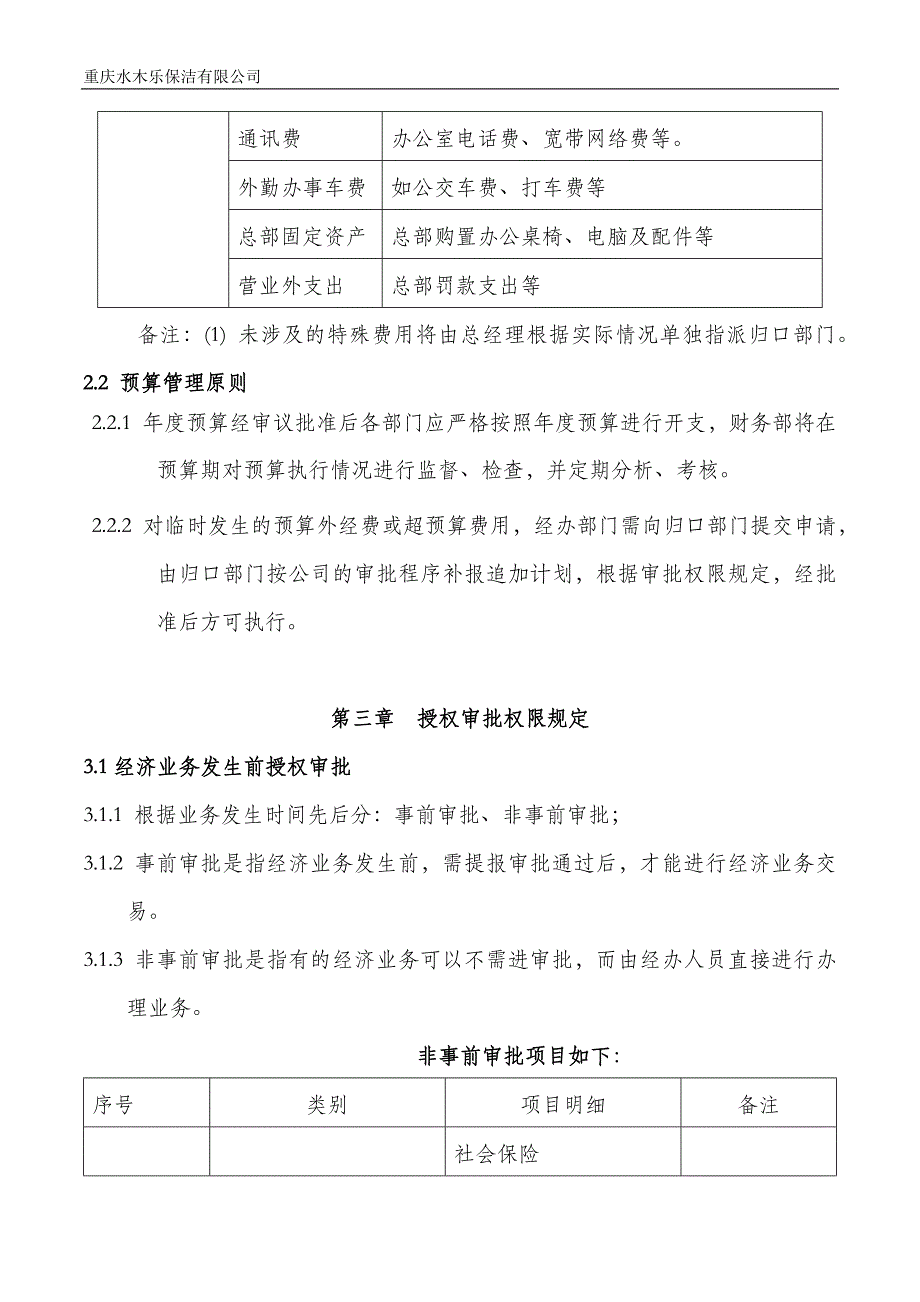 重庆水木乐保洁有限公司

|  | 通讯费 | 办公室电话费、宽带网络费等。 |
|---|---|---|
|  | 外勤办事车费 | 如公交车费、打车费等 |
|  | 总部固定资产 | 总部购置办公桌椅、电脑及配件等 |
|  | 营业外支出 | 总部罚款支出等 |

备注：(1) 未涉及的特殊费用将由总经理根据实际情况单独指派归口部门。

2.2 预算管理原则

2.2.1 年度预算经审议批准后各部门应严格按照年度预算进行开支，财务部将在预算期对预算执行情况进行监督、检查，并定期分析、考核。

2.2.2 对临时发生的预算外经费或超预算费用，经办部门需向归口部门提交申请，由归口部门按公司的审批程序补报追加计划，根据审批权限规定，经批准后方可执行。

第三章 授权审批权限规定

3.1 经济业务发生前授权审批

3.1.1 根据业务发生时间先后分：事前审批、非事前审批；

3.1.2 事前审批是指经济业务发生前，需提报审批通过后，才能进行经济业务交易。

3.1.3 非事前审批是指有的经济业务可以不需进审批，而由经办人员直接进行办理业务。

非事前审批项目如下：

| 序号 | 类别 | 项目明细 | 备注 |
|---|---|---|---|
|  |  | 社会保险 |  |